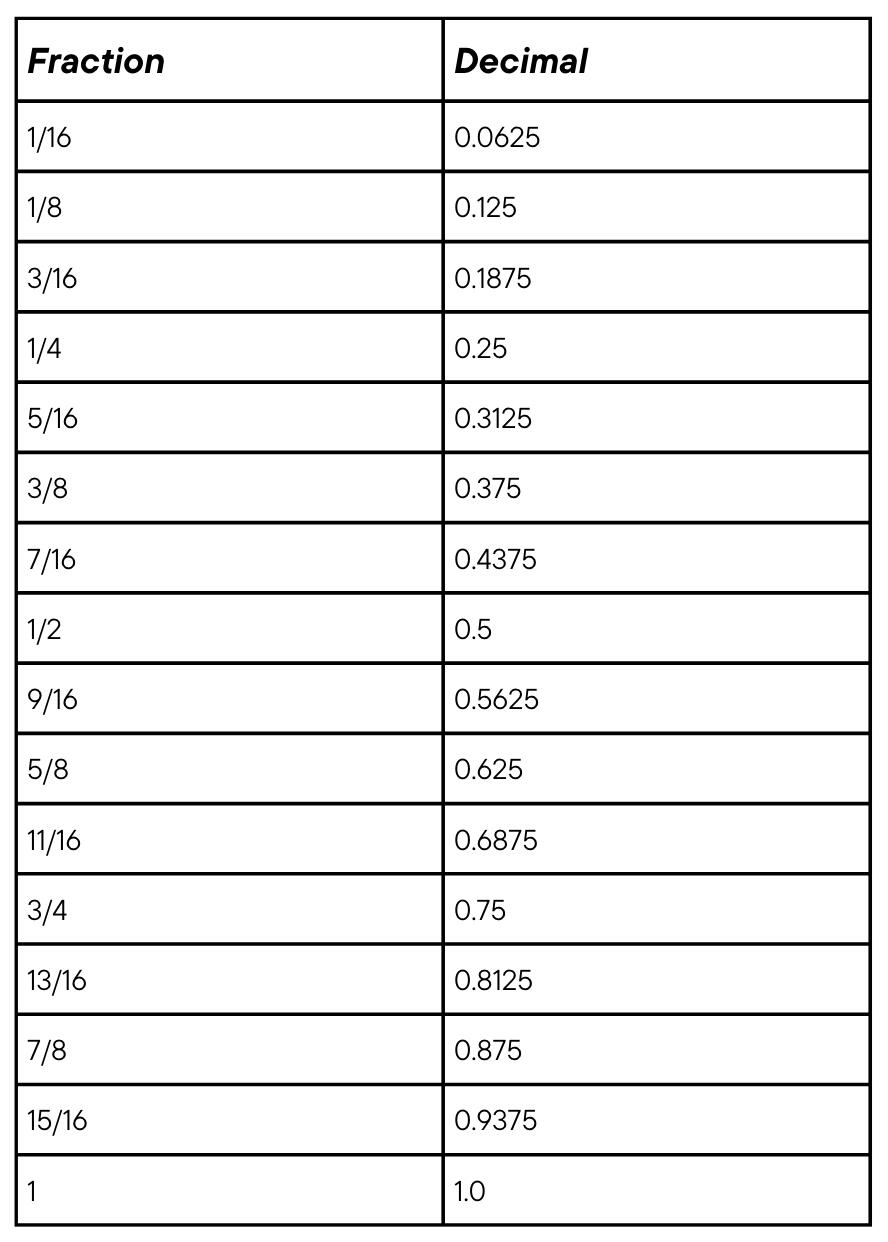 | Fraction | Decimal |
|---|---|
| 1/16 | 0.0625 |
| 1/8 | 0.125 |
| 3/16 | 0.1875 |
| 1/4 | 0.25 |
| 5/16 | 0.3125 |
| 3/8 | 0.375 |
| 7/16 | 0.4375 |
| 1/2 | 0.5 |
| 9/16 | 0.5625 |
| 5/8 | 0.625 |
| 11/16 | 0.6875 |
| 3/4 | 0.75 |
| 13/16 | 0.8125 |
| 7/8 | 0.875 |
| 15/16 | 0.9375 |
| 1 | 1.0 |